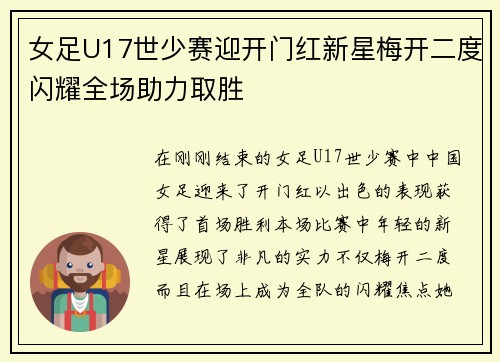 女足U17世少赛迎开门红新星梅开二度闪耀全场助力取胜

在刚刚结束的女足U17世少赛中中国女足迎来了开门红以出色的表现获得了首场胜利本场比赛中年轻的新星展现了非凡的实力不仅梅开二度而且在场上成为全队的闪耀焦点她